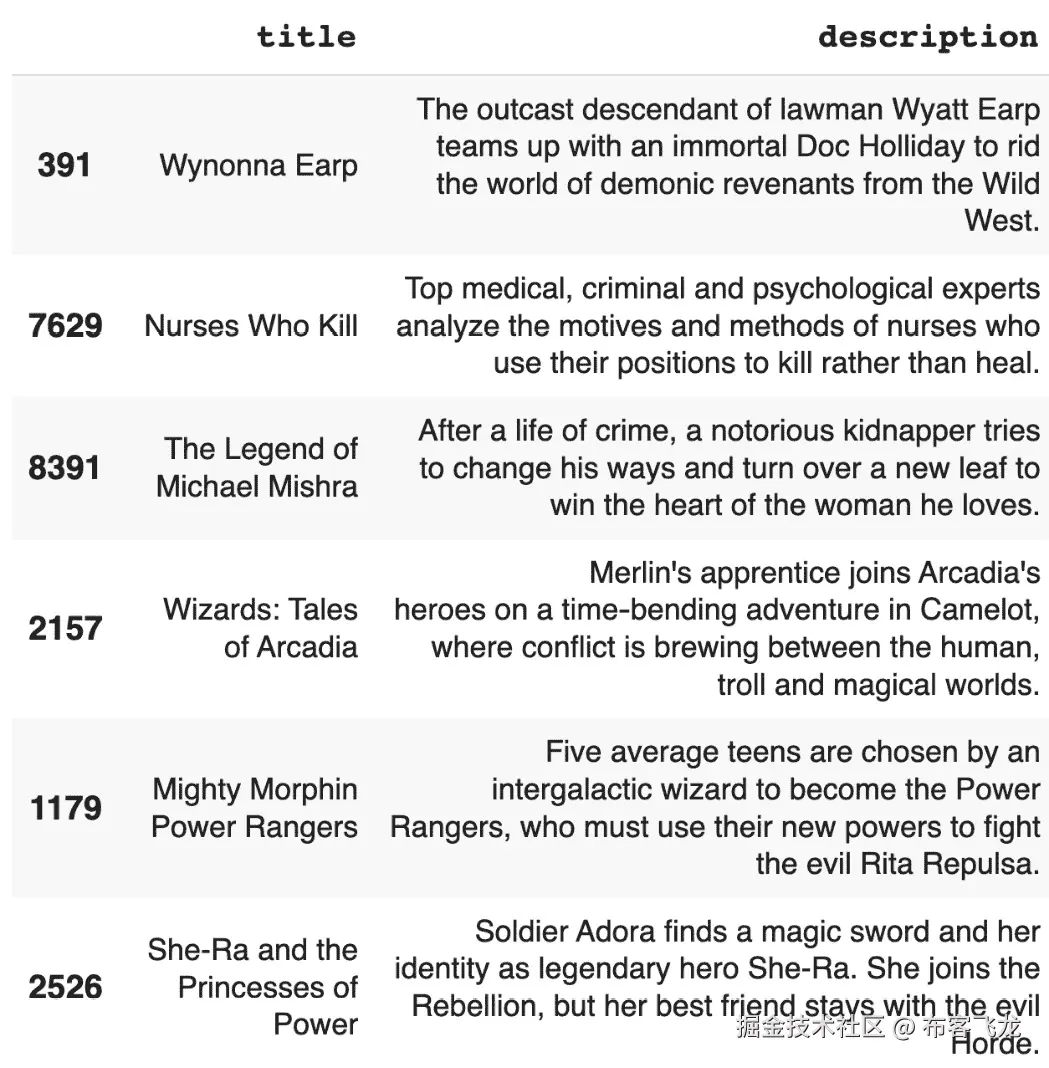 |  | title | description |
|---|---|---|
| 391 | Wynonna Earp | The outcast descendant of lawman Wyatt Earp teams up with an immortal Doc Holliday to rid the world of demonic revenants from the Wild West. |
| 7629 | Nurses Who Kill | Top medical, criminal and psychological experts analyze the motives and methods of nurses who use their positions to kill rather than heal. |
| 8391 | The Legend of Michael Mishra | After a life of crime, a notorious kidnapper tries to change his ways and turn over a new leaf to win the heart of the woman he loves. |
| 2157 | Wizards: Tales of Arcadia | Merlin's apprentice joins Arcadia's heroes on a time-bending adventure in Camelot, where conflict is brewing between the human, troll and magical worlds. |
| 1179 | Mighty Morphin Power Rangers | Five average teens are chosen by an intergalactic wizard to become the Power Rangers, who must use their new powers to fight the evil Rita Repulsa. |
| 2526 | She-Ra and the Princesses of Power | Soldier Adora finds a magic sword and her identity as legendary hero She-Ra. She joins the Rebellion, but her best friend stays with the evil Horde. |

掘金技术社区 @ 布客飞龙